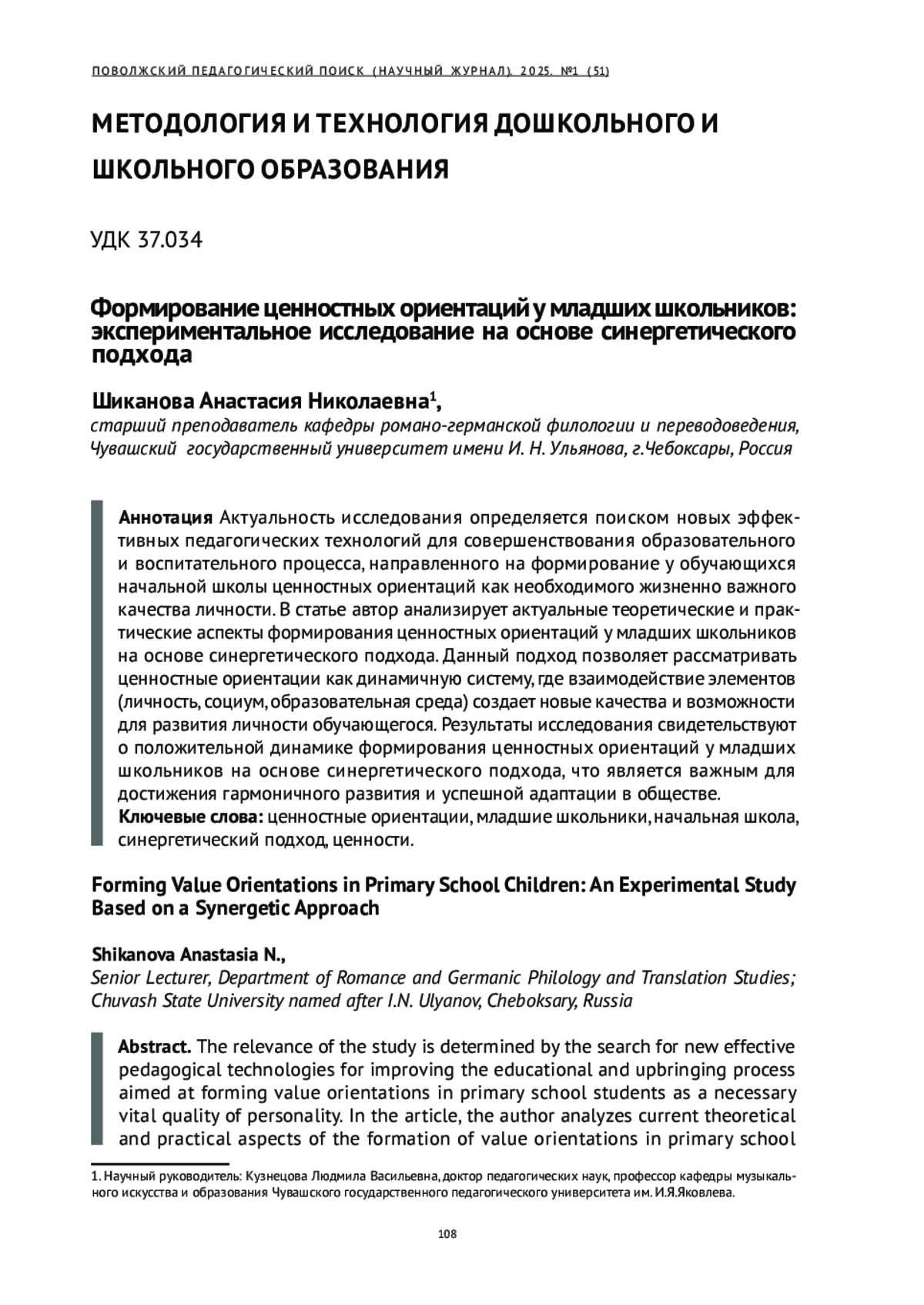 ПОВОЛЖСКИЙ ПЕДАГОГИЧЕСКИЙ ПОИСК (НАУЧНЫЙ ЖУРНАЛ). 2025. №1 (51)

МЕТОДОЛОГИЯ И ТЕХНОЛОГИЯ ДОШКОЛЬНОГО И ШКОЛЬНОГО ОБРАЗОВАНИЯ

УДК 37.034

Формирование ценностных ориентаций у младших школьников: экспериментальное исследование на основе синергетического подхода

Шиканова Анастасия Николаевна$^1$,
старший преподаватель кафедры романо-германской филологии и переводоведения, Чувашский государственный университет имени И. Н. Ульянова, г.Чебоксары, Россия

Аннотация Актуальность исследования определяется поиском новых эффективных педагогических технологий для совершенствования образовательного и воспитательного процесса, направленного на формирование у обучающихся начальной школы ценностных ориентаций как необходимого жизненно важного качества личности. В статье автор анализирует актуальные теоретические и практические аспекты формирования ценностных ориентаций у младших школьников на основе синергетического подхода. Данный подход позволяет рассматривать ценностные ориентации как динамичную систему, где взаимодействие элементов (личность, социум, образовательная среда) создает новые качества и возможности для развития личности обучающегося. Результаты исследования свидетельствуют о положительной динамике формирования ценностных ориентаций у младших школьников на основе синергетического подхода, что является важным для достижения гармоничного развития и успешной адаптации в обществе.
Ключевые слова: ценностные ориентации, младшие школьники, начальная школа, синергетический подход, ценности.

Forming Value Orientations in Primary School Children: An Experimental Study Based on a Synergetic Approach

Shikanova Anastasia N.,
Senior Lecturer, Department of Romance and Germanic Philology and Translation Studies; Chuvash State University named after I.N. Ulyanov, Cheboksary, Russia

Abstract. The relevance of the study is determined by the search for new effective pedagogical technologies for improving the educational and upbringing process aimed at forming value orientations in primary school students as a necessary vital quality of personality. In the article, the author analyzes current theoretical and practical aspects of the formation of value orientations in primary school

1. Научный руководитель: Кузнецова Людмила Васильевна, доктор педагогических наук, профессор кафедры музыкального искусства и образования Чувашского государственного педагогического университета им. И.Я.Яковлева.

108